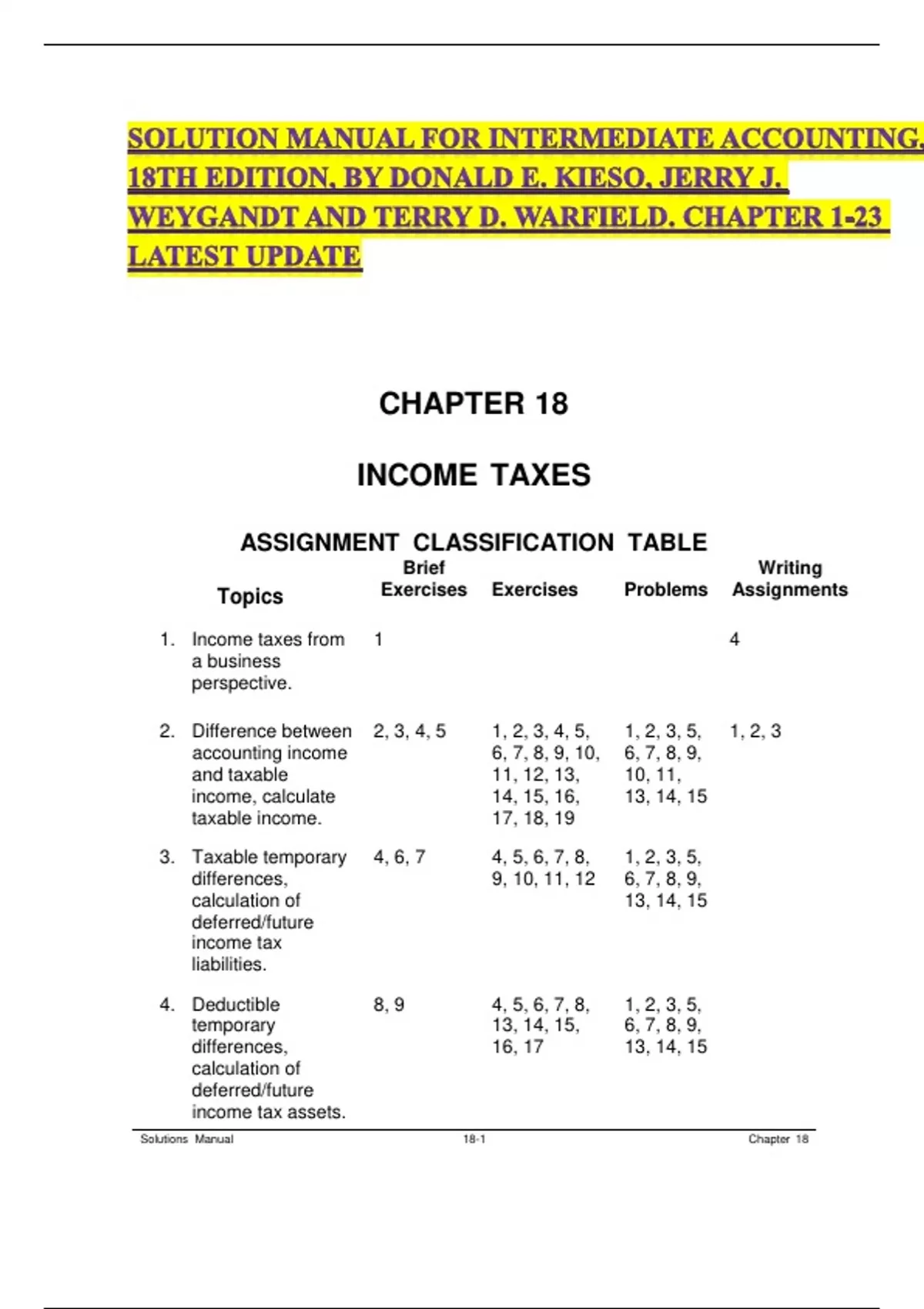 SOLUTION MANUAL FOR INTERMEDIATE ACCOUNTING, 18TH EDITION, BY DONALD E. KIESO, JERRY J. WEYGANDT AND TERRY D. WARFIELD. CHAPTER 1-23 LATEST UPDATE

CHAPTER 18

INCOME TAXES

ASSIGNMENT CLASSIFICATION TABLE

| Topics | Brief Exercises | Exercises | Problems | Writing Assignments |
|---|---|---|---|---|
| 1. Income taxes from a business perspective. | 1 | | | 4 |
| 2. Difference between accounting income and taxable income, calculate taxable income. | 2, 3, 4, 5 | 1, 2, 3, 4, 5, 6, 7, 8, 9, 10, 11, 12, 13, 14, 15, 16, 17, 18, 19 | 1, 2, 3, 5, 6, 7, 8, 9, 10, 11, 13, 14, 15 | 1, 2, 3 |
| 3. Taxable temporary differences, calculation of deferred/future income tax liabilities. | 4, 6, 7 | 4, 5, 6, 7, 8, 9, 10, 11, 12 | 1, 2, 3, 5, 6, 7, 8, 9, 13, 14, 15 | |
| 4. Deductible temporary differences, calculation of deferred/future income tax assets. | 8, 9 | 4, 5, 6, 7, 8, 13, 14, 15, 16, 17 | 1, 2, 3, 5, 6, 7, 8, 9, 13, 14, 15 | |

Solutions Manual 18-1 Chapter 18